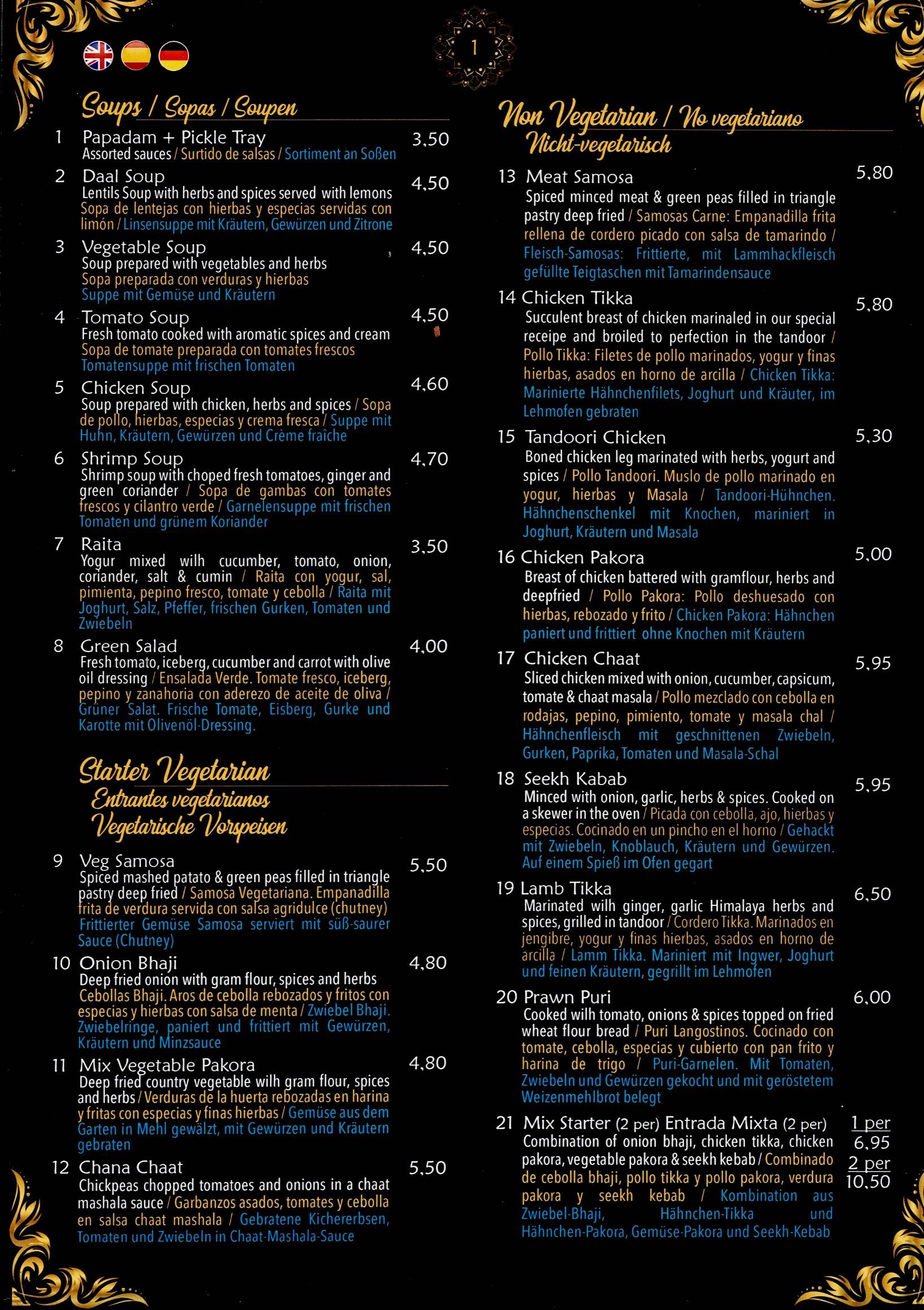 1

Soups / Sopas / Soupen

1 Papadam + Pickle Tray 3,50
Assorted sauces / Surtido de salsas / Sortiment an Soßen

2 Daal Soup 4,50
Lentils Soup with herbs and spices served with lemons Sopa de lentejas con hierbas y especias servidas con limón / Linsensuppe mit Kräutern, Gewürzen und Zitrone

3 Vegetable Soup 4,50
Soup prepared with vegetables and herbs Sopa preparada con verduras y hierbas Suppe mit Gemüse und Kräutern

4 Tomato Soup 4,50
Fresh tomato cooked with aromatic spices and cream Sopa de tomate preparada con tomates frescos Tomatensuppe mit frischen Tomaten

5 Chicken Soup 4,60
Soup prepared with chicken, herbs and spices / Sopa de pollo, hierbas, especias y crema fresca / Suppe mit Huhn, Kräutern, Gewürzen und Crème fraîche

6 Shrimp Soup 4,70
Shrimp soup with choped fresh tomatoes, ginger and green coriander / Sopa de gambas con tomates frescos y cilantro verde / Garnelensuppe mit frischen Tomaten und grünem Koriander

7 Raita 3,50
Yogur mixed wilh cucumber, tomato, onion, coriander, salt & cumin / Raita con yogur, sal, pimienta, pepino fresco, tomate y cebolla / Raita mit Joghurt, Salz, Pfeffer, frischen Gurken, Tomaten und Zwiebeln

8 Green Salad 4,00
Fresh tomato, iceberg, cucumber and carrot with olive oil dressing / Ensalada Verde. Tomate fresco, iceberg, pepino y zanahoria con aderezo de aceite de oliva / Grüner Salat. Frische Tomate, Eisberg, Gurke und Karotte mit Olivenöl-Dressing.

Starter Vegetarian
Entrantes vegetarianos
Vegetarische Vorspeisen

9 Veg Samosa 5,50
Spiced mashed patato & green peas filled in triangle pastry deep fried / Samosa Vegetariana. Empanadilla frita de verdura servida con salsa agridulce (chutney) Frittierter Gemüse Samosa serviert mit süß-saurer Sauce (Chutney)

10 Onion Bhaji 4,80
Deep fried onion with gram flour, spices and herbs Cebollas Bhaji. Aros de cebolla rebozados y fritos con especias y hierbas con salsa de menta / Zwiebel Bhaji. Zwiebelringe, paniert und frittiert mit Gewürzen, Kräutern und Minzsauce

11 Mix Vegetable Pakora 4,80
Deep fried country vegetable wilh gram flour, spices and herbs / Verduras de la huerta rebozadas en harina y fritas con especias y finas hierbas / Gemüse aus dem Garten in Mehl gewälzt, mit Gewürzen und Kräutern gebraten

12 Chana Chaat 5,50
Chickpeas chopped tomatoes and onions in a chaat mashala sauce / Garbanzos asados, tomates y cebolla en salsa chaat mashala / Gebratene Kichererbsen, Tomaten und Zwiebeln in Chaat-Mashala-Sauce

Non Vegetarian / No vegetariano
Nicht-vegetarisch

13 Meat Samosa 5,80
Spiced minced meat & green peas filled in triangle pastry deep fried / Samosas Carne: Empanadilla frita rellena de cordero picado con salsa de tamarindo / Fleisch-Samosas: Frittierte, mit Lammhackfleisch gefüllte Teigtaschen mit Tamarindensauce

14 Chicken Tikka 5,80
Succulent breast of chicken marinaled in our special receipe and broiled to perfection in the tandoor / Pollo Tikka: Filetes de pollo marinados, yogur y finas hierbas, asados en horno de arcilla / Chicken Tikka: Marinierte Hähnchenfilets, Joghurt und Kräuter, im Lehmofen gebraten

15 Tandoori Chicken 5,30
Boned chicken leg marinated with herbs, yogurt and spices / Pollo Tandoori. Muslo de pollo marinado en yogur, hierbas y Masala / Tandoori-Hühnchen. Hähnchenschenkel mit Knochen, mariniert in Joghurt, Kräutern und Masala

16 Chicken Pakora 5,00
Breast of chicken battered with gramflour, herbs and deepfried / Pollo Pakora: Pollo deshuesado con hierbas, rebozado y frito / Chicken Pakora: Hähnchen paniert und frittiert ohne Knochen mit Kräutern

17 Chicken Chaat 5,95
Sliced chicken mixed with onion, cucumber, capsicum, tomate & chaat masala / Pollo mezclado con cebolla en rodajas, pepino, pimiento, tomate y masala chal / Hähnchenfleisch mit geschnittenen Zwiebeln, Gurken, Paprika, Tomaten und Masala-Schal

18 Seekh Kabab 5,95
Minced with onion, garlic, herbs & spices. Cooked on a skewer in the oven / Picada con cebolla, ajo, hierbas y especias. Cocinado en un pincho en el horno / Gehackt mit Zwiebeln, Knoblauch, Kräutern und Gewürzen. Auf einem Spieß im Ofen gegart

19 Lamb Tikka 6,50
Marinated wilh ginger, garlic Himalaya herbs and spices, grilled in tandoor / Cordero Tikka. Marinados en jengibre, yogur y finas hierbas, asados en horno de arcilla / Lamm Tikka. Mariniert mit Ingwer, Joghurt und feinen Kräutern, gegrillt im Lehmofen

20 Prawn Puri 6,00
Cooked wilh tomato, onions & spices topped on fried wheat flour bread / Puri Langostinos. Cocinado con tomate, cebolla, especias y cubierto con pan frito y harina de trigo / Puri-Garnelen. Mit Tomaten, Zwiebeln und Gewürzen gekocht und mit geröstetem Weizenmehlbrot belegt

21 Mix Starter (2 per) Entrada Mixta (2 per) 1 per 6,95 2 per 10,50
Combination of onion bhaji, chicken tikka, chicken pakora, vegetable pakora & seekh kebab / Combinado de cebolla bhaji, pollo tikka y pollo pakora, verdura pakora y seekh kebab / Kombination aus Zwiebel-Bhaji, Hähnchen-Tikka und Hähnchen-Pakora, Gemüse-Pakora und Seekh-Kebab